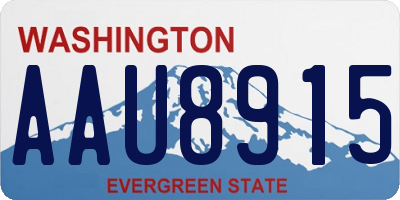 WASHINGTON

AAU8915

EVERGREEN STATE